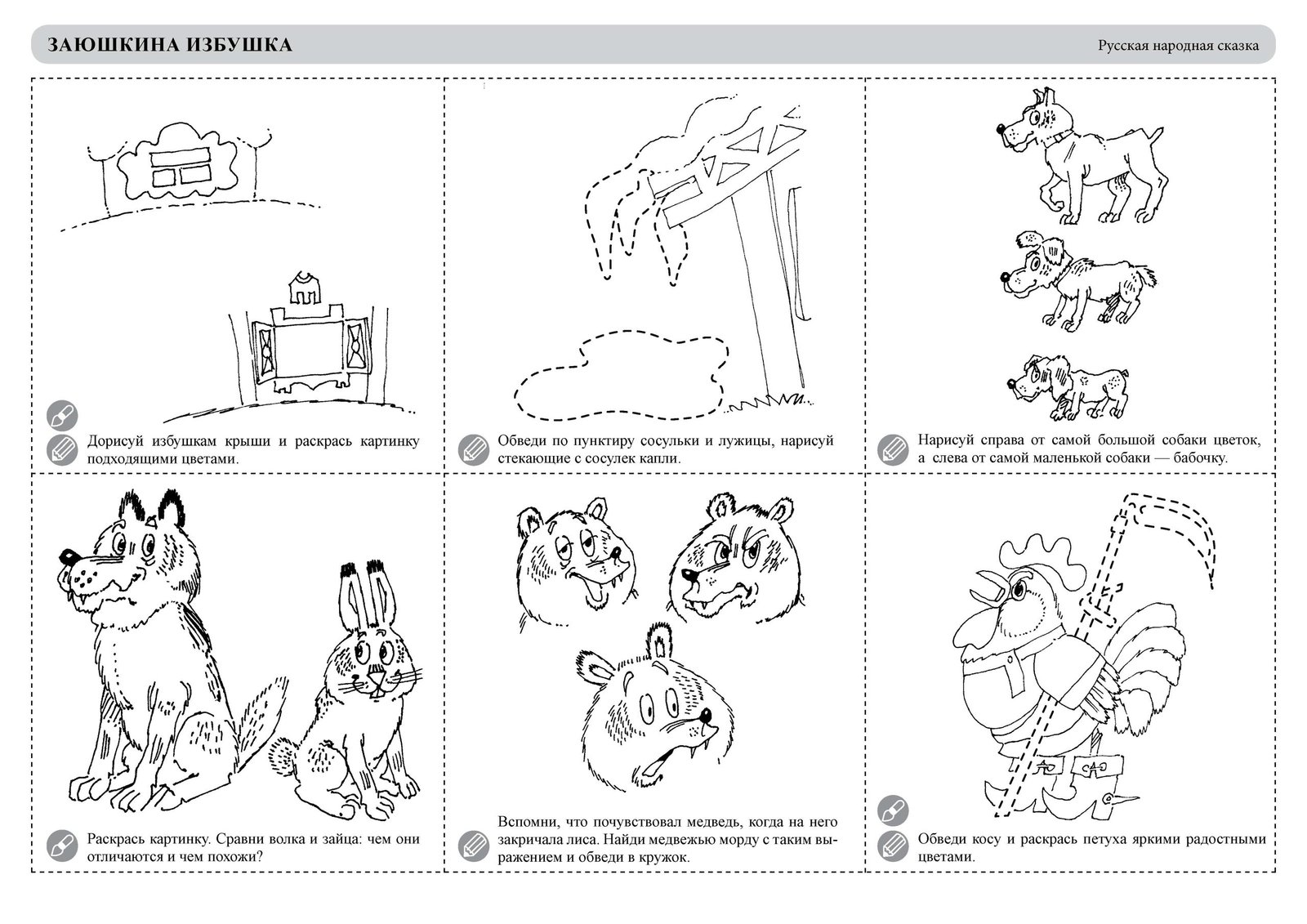 ЗАЮШКИНА ИЗБУШКА

Русская народная сказка

Дорисуй избушкам крыши и раскрась картинку подходящими цветами.

Обведи по пунктиру сосульки и лужицы, нарисуй стекающие с сосулек капли.

Нарисуй справа от самой большой собаки цветок, а слева от самой маленькой собаки — бабочку.

Раскрась картинку. Сравни волка и зайца: чем они отличаются и чем похожи?

Вспомни, что почувствовал медведь, когда на него закричала лиса. Найди медвежью морду с таким выражением и обведи в кружок.

Обведи косу и раскрась петуха яркими радостными цветами.